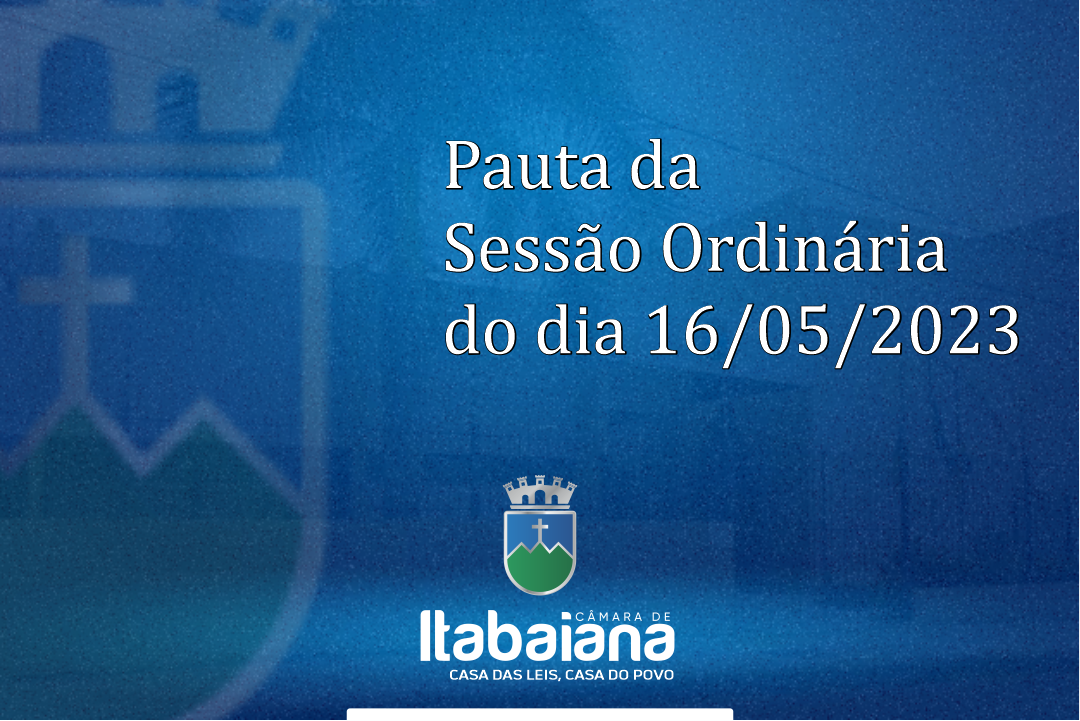 Pauta da
Sessão Ordinária
do dia 16/05/2023

CÂMARA DE
Itabaiana
CASA DAS LEIS, CASA DO POVO